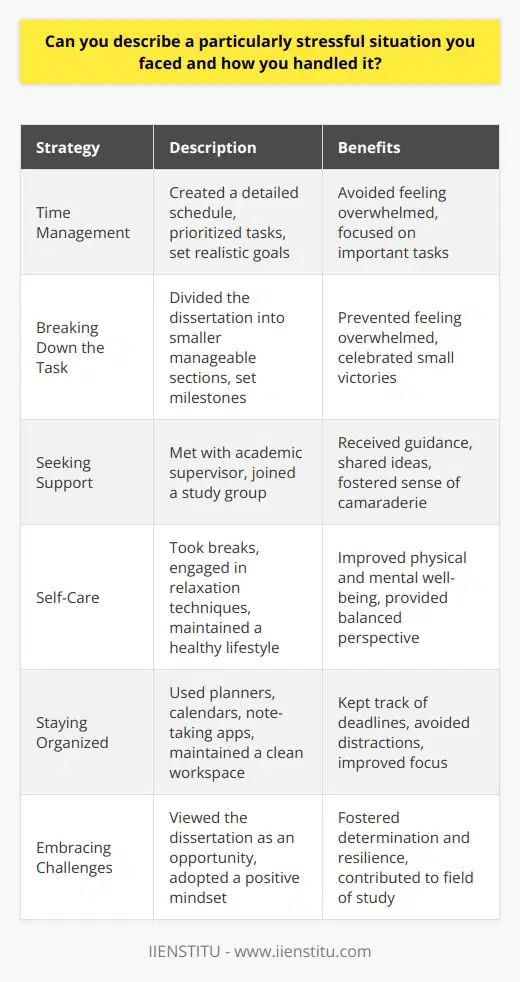 Can you describe a particularly stressful situation you faced and how you handled it?

| Strategy | Description | Benefits |
|---|---|---|
| Time Management | Created a detailed schedule, prioritized tasks, set realistic goals | Avoided feeling overwhelmed, focused on important tasks |
| Breaking Down the Task | Divided the dissertation into smaller manageable sections, set milestones | Prevented feeling overwhelmed, celebrated small victories |
| Seeking Support | Met with academic supervisor, joined a study group | Received guidance, shared ideas, fostered sense of camaraderie |
| Self-Care | Took breaks, engaged in relaxation techniques, maintained a healthy lifestyle | Improved physical and mental well-being, provided balanced perspective |
| Staying Organized | Used planners, calendars, note-taking apps, maintained a clean workspace | Kept track of deadlines, avoided distractions, improved focus |
| Embracing Challenges | Viewed the dissertation as an opportunity, adopted a positive mindset | Fostered determination and resilience, contributed to field of study |

IIENSTITU - www.iienstitu.com